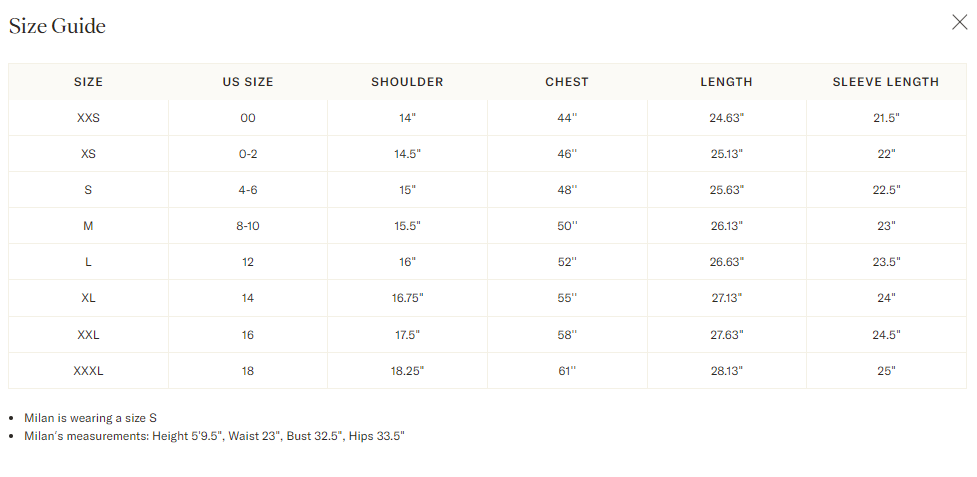 Size Guide

| SIZE | US SIZE | SHOULDER | CHEST | LENGTH | SLEEVE LENGTH |
|---|---|---|---|---|---|
| XXS | 00 | 14" | 44'' | 24.63" | 21.5" |
| XS | 0-2 | 14.5" | 46'' | 25.13" | 22" |
| S | 4-6 | 15" | 48'' | 25.63" | 22.5" |
| M | 8-10 | 15.5" | 50'' | 26.13" | 23" |
| L | 12 | 16" | 52'' | 26.63" | 23.5" |
| XL | 14 | 16.75" | 55'' | 27.13" | 24" |
| XXL | 16 | 17.5" | 58'' | 27.63" | 24.5" |
| XXXL | 18 | 18.25" | 61'' | 28.13" | 25" |

• Milan is wearing a size S
• Milan's measurements: Height 5'9.5", Waist 23", Bust 32.5", Hips 33.5"